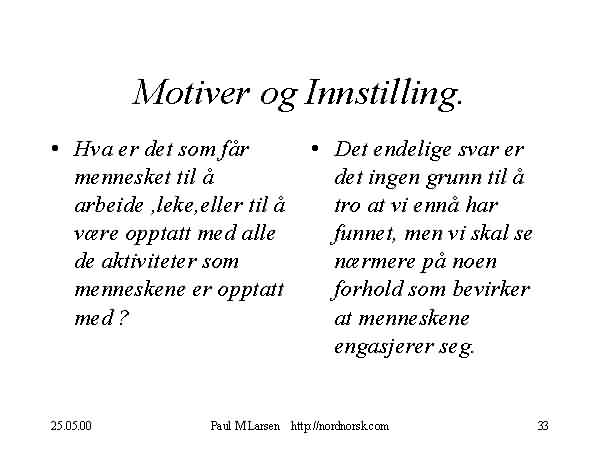 Motiver og Innstilling.

• Hva er det som får mennesket til å arbeide ,leke,eller til å være opptatt med alle de aktiviteter som menneskene er opptatt med ?

• Det endelige svar er det ingen grunn til å tro at vi ennå har funnet, men vi skal se nærmere på noen forhold som bevirker at menneskene engasjerer seg.

25.05.00 Paul M Larsen http://nordnorsk.com 33